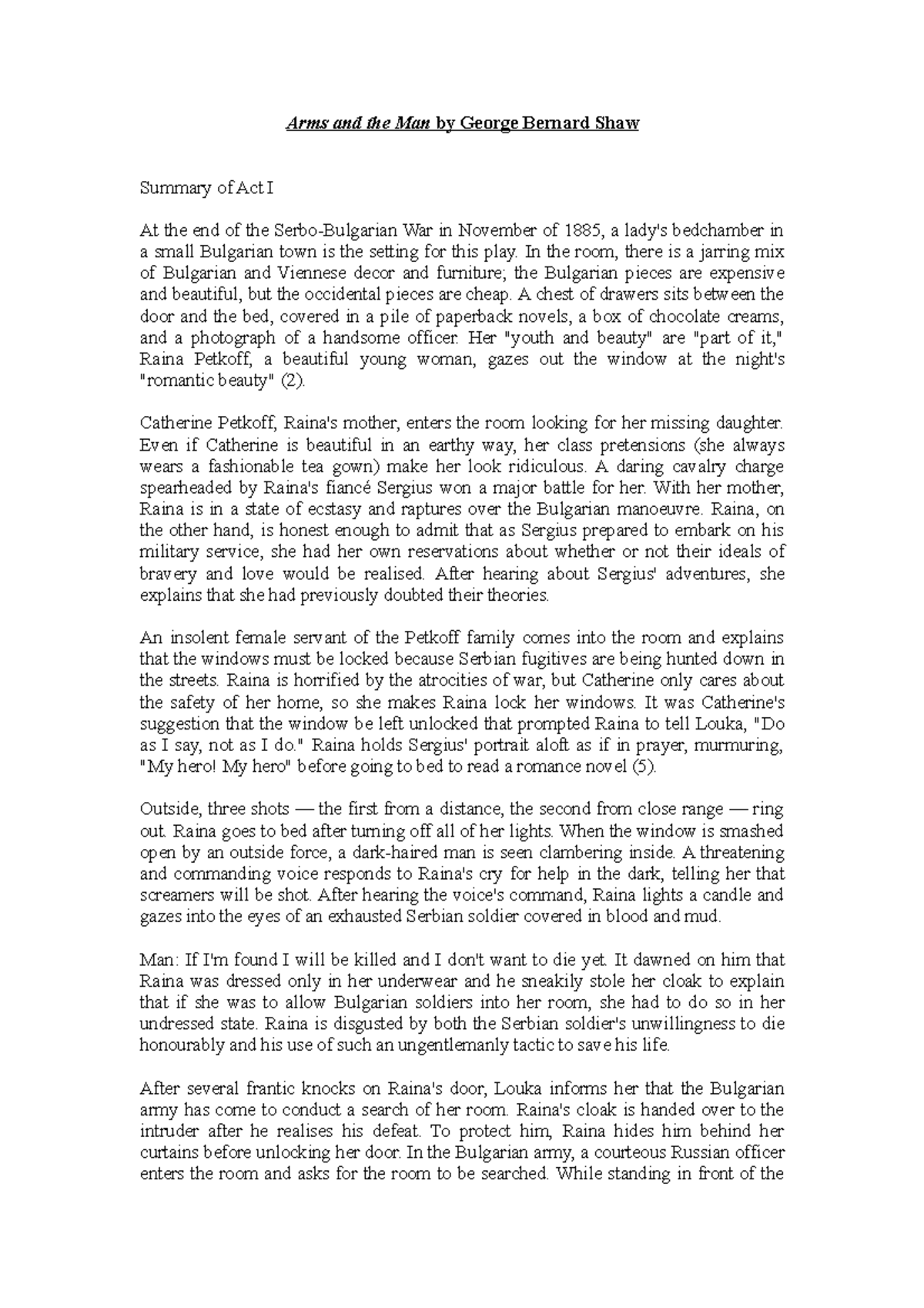 Arms and the Man by George Bernard Shaw

Summary of Act I

At the end of the Serbo-Bulgarian War in November of 1885, a lady's bedchamber in a small Bulgarian town is the setting for this play. In the room, there is a jarring mix of Bulgarian and Viennese decor and furniture; the Bulgarian pieces are expensive and beautiful, but the occidental pieces are cheap. A chest of drawers sits between the door and the bed, covered in a pile of paperback novels, a box of chocolate creams, and a photograph of a handsome officer. Her "youth and beauty" are "part of it," Raina Petkoff, a beautiful young woman, gazes out the window at the night's "romantic beauty" (2).

Catherine Petkoff, Raina's mother, enters the room looking for her missing daughter. Even if Catherine is beautiful in an earthy way, her class pretensions (she always wears a fashionable tea gown) make her look ridiculous. A daring cavalry charge spearheaded by Raina's fiancé Sergius won a major battle for her. With her mother, Raina is in a state of ecstasy and raptures over the Bulgarian manoeuvre. Raina, on the other hand, is honest enough to admit that as Sergius prepared to embark on his military service, she had her own reservations about whether or not their ideals of bravery and love would be realised. After hearing about Sergius' adventures, she explains that she had previously doubted their theories.

An insolent female servant of the Petkoff family comes into the room and explains that the windows must be locked because Serbian fugitives are being hunted down in the streets. Raina is horrified by the atrocities of war, but Catherine only cares about the safety of her home, so she makes Raina lock her windows. It was Catherine's suggestion that the window be left unlocked that prompted Raina to tell Louka, "Do as I say, not as I do." Raina holds Sergius' portrait aloft as if in prayer, murmuring, "My hero! My hero" before going to bed to read a romance novel (5).

Outside, three shots — the first from a distance, the second from close range — ring out. Raina goes to bed after turning off all of her lights. When the window is smashed open by an outside force, a dark-haired man is seen clambering inside. A threatening and commanding voice responds to Raina's cry for help in the dark, telling her that screamers will be shot. After hearing the voice's command, Raina lights a candle and gazes into the eyes of an exhausted Serbian soldier covered in blood and mud.

Man: If I'm found I will be killed and I don't want to die yet. It dawned on him that Raina was dressed only in her underwear and he sneakily stole her cloak to explain that if she was to allow Bulgarian soldiers into her room, she had to do so in her undressed state. Raina is disgusted by both the Serbian soldier's unwillingness to die honourably and his use of such an ungentlemanly tactic to save his life.

After several frantic knocks on Raina's door, Louka informs her that the Bulgarian army has come to conduct a search of her room. Raina's cloak is handed over to the intruder after he realises his defeat. To protect him, Raina hides him behind her curtains before unlocking her door. In the Bulgarian army, a courteous Russian officer enters the room and asks for the room to be searched. While standing in front of the